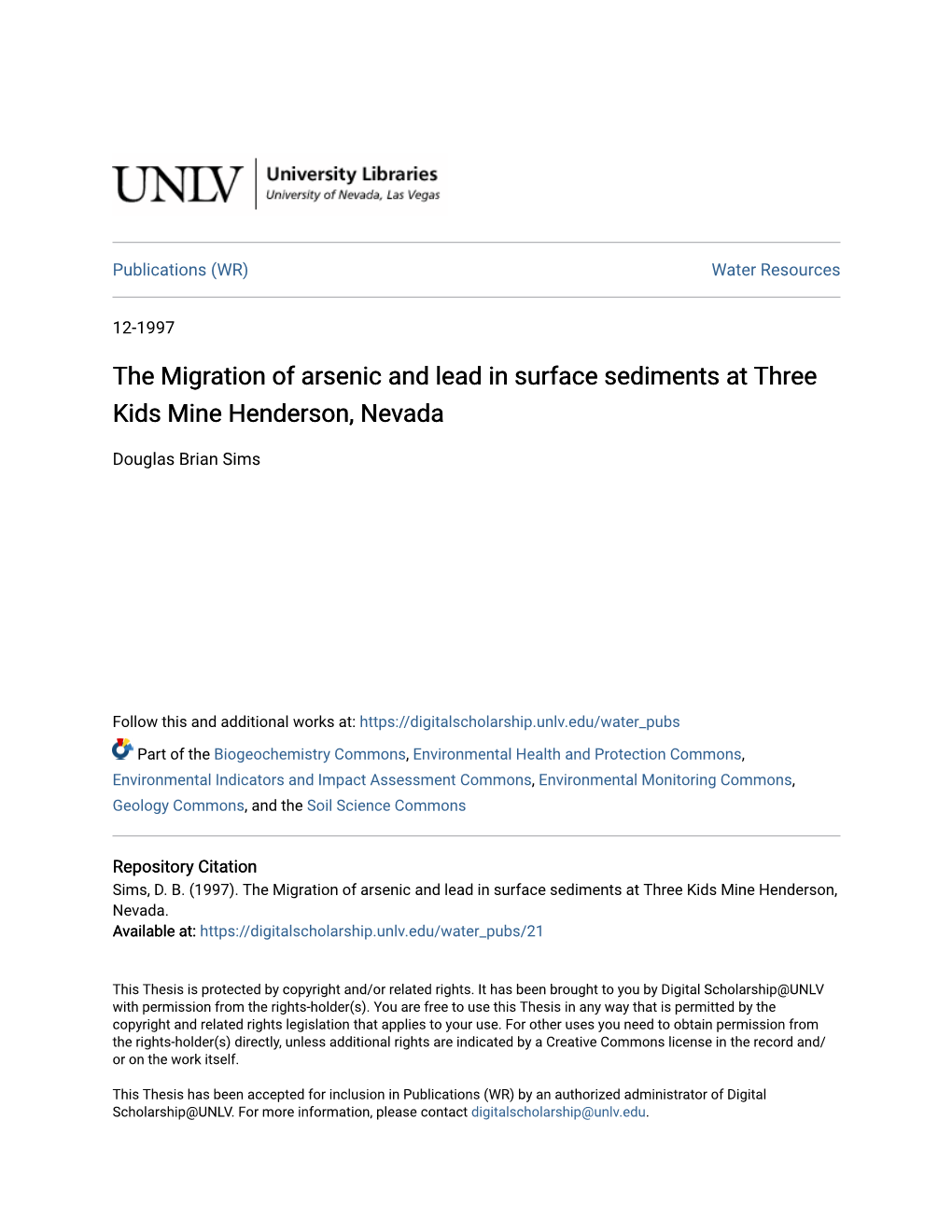 UNLV University Libraries
University of Nevada, Las Vegas

Publications (WR)

Water Resources

12-1997

The Migration of arsenic and lead in surface sediments at Three Kids Mine Henderson, Nevada

Douglas Brian Sims

Follow this and additional works at: https://digitalscholarship.unlv.edu/water_pubs

Part of the Biogeochemistry Commons, Environmental Health and Protection Commons, Environmental Indicators and Impact Assessment Commons, Environmental Monitoring Commons, Geology Commons, and the Soil Science Commons

Repository Citation
Sims, D. B. (1997). The Migration of arsenic and lead in surface sediments at Three Kids Mine Henderson, Nevada.
Available at: https://digitalscholarship.unlv.edu/water_pubs/21

This Thesis is protected by copyright and/or related rights. It has been brought to you by Digital Scholarship@UNLV with permission from the rights-holder(s). You are free to use this Thesis in any way that is permitted by the copyright and related rights legislation that applies to your use. For other uses you need to obtain permission from the rights-holder(s) directly, unless additional rights are indicated by a Creative Commons license in the record and/or on the work itself.

This Thesis has been accepted for inclusion in Publications (WR) by an authorized administrator of Digital Scholarship@UNLV. For more information, please contact digitalscholarship@unlv.edu.